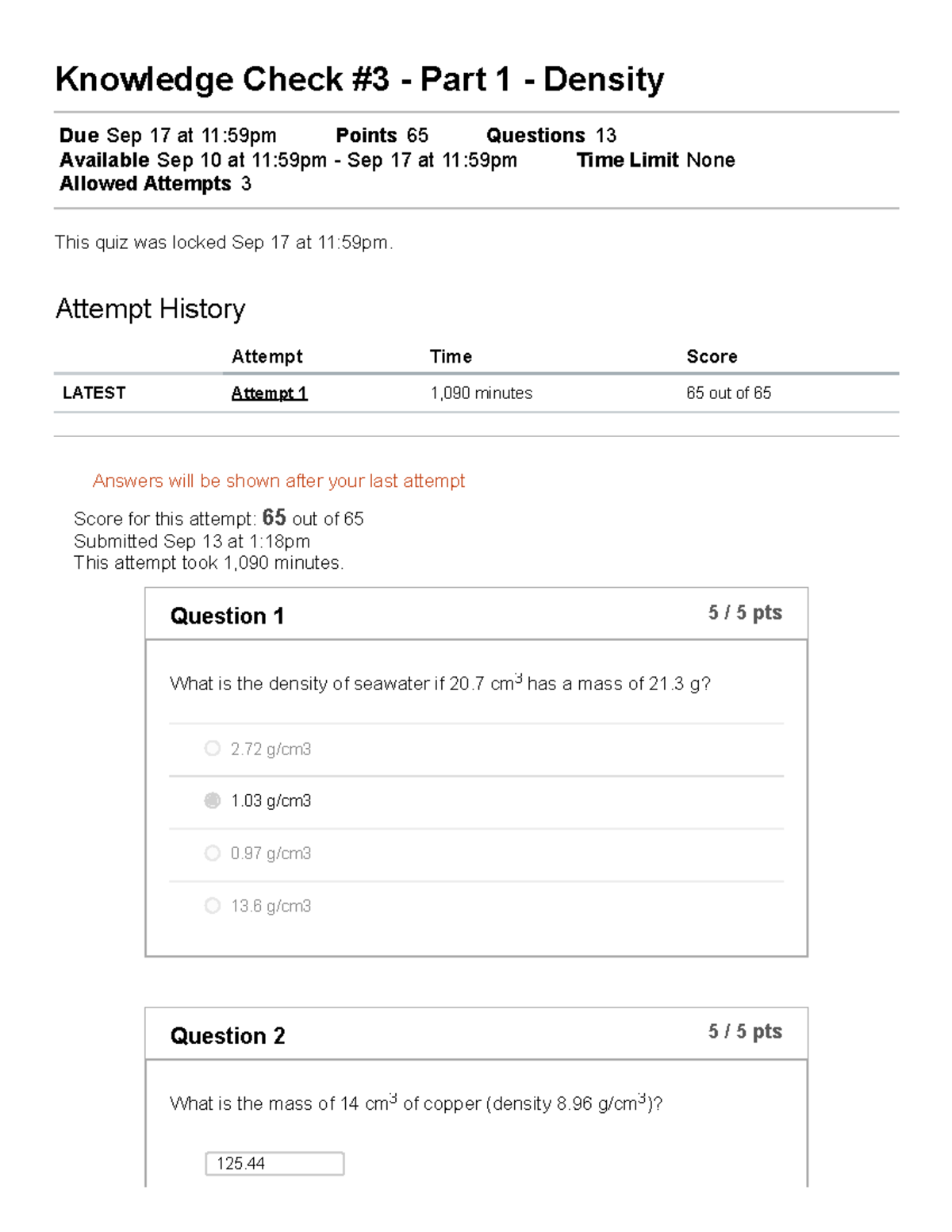 Knowledge Check #3 - Part 1 - Density

Due Sep 17 at 11:59pm Points 65 Questions 13
Available Sep 10 at 11:59pm - Sep 17 at 11:59pm Time Limit None
Allowed Attempts 3

This quiz was locked Sep 17 at 11:59pm.

Attempt History

| | Attempt | Time | Score |
|---|---|---|---|
| LATEST | Attempt 1 | 1,090 minutes | 65 out of 65 |

Answers will be shown after your last attempt

Score for this attempt: 65 out of 65
Submitted Sep 13 at 1:18pm
This attempt took 1,090 minutes.

Question 1 5 / 5 pts

What is the density of seawater if 20.7 $cm^3$ has a mass of 21.3 g?

2.72 g/cm3

1.03 g/cm3

0.97 g/cm3

13.6 g/cm3

Question 2 5 / 5 pts

What is the mass of 14 $cm^3$ of copper (density 8.96 $g/cm^3$)?

125.44